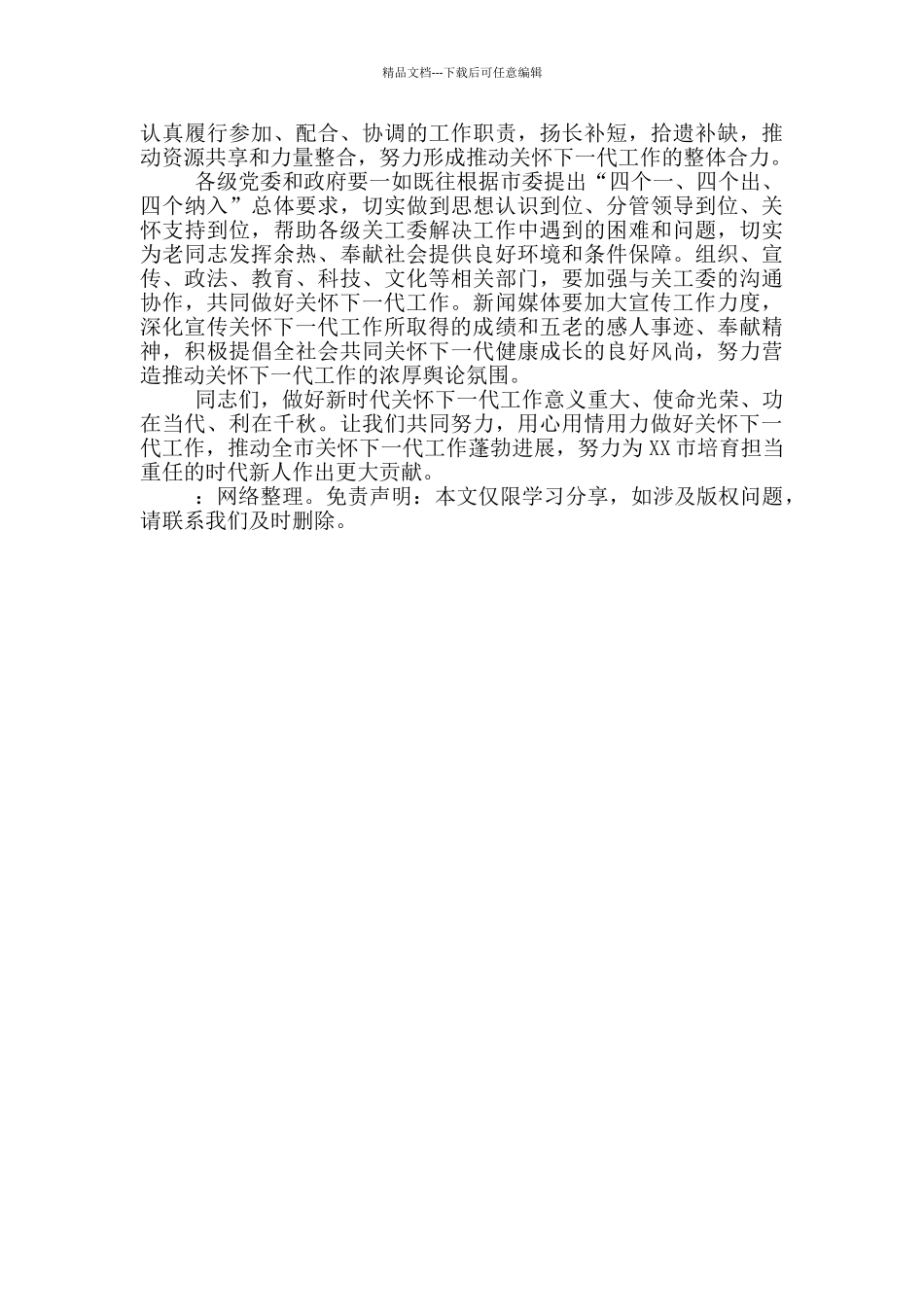 精品文档---下载后可任意编辑

认真履行参加、配合、协调的工作职责，扬长补短，拾遗补缺，推动资源共享和力量整合，努力形成推动关怀下一代工作的整体合力。

各级党委和政府要一如既往根据市委提出“四个一、四个出、四个纳入”总体要求，切实做到思想认识到位、分管领导到位、关怀支持到位，帮助各级关工委解决工作中遇到的困难和问题，切实为老同志发挥余热、奉献社会提供良好环境和条件保障。组织、宣传、政法、教育、科技、文化等相关部门，要加强与关工委的沟通协作，共同做好关怀下一代工作。新闻媒体要加大宣传工作力度，深化宣传关怀下一代工作所取得的成绩和五老的感人事迹、奉献精神，积极提倡全社会共同关怀下一代健康成长的良好风尚，努力营造推动关怀下一代工作的浓厚舆论氛围。

同志们，做好新时代关怀下一代工作意义重大、使命光荣、功在当代、利在千秋。让我们共同努力，用心用情用力做好关怀下一代工作，推动全市关怀下一代工作蓬勃进展，努力为XX市培育担当重任的时代新人作出更大贡献。

：网络整理。免责声明：本文仅限学习分享，如涉及版权问题，请联系我们及时删除。